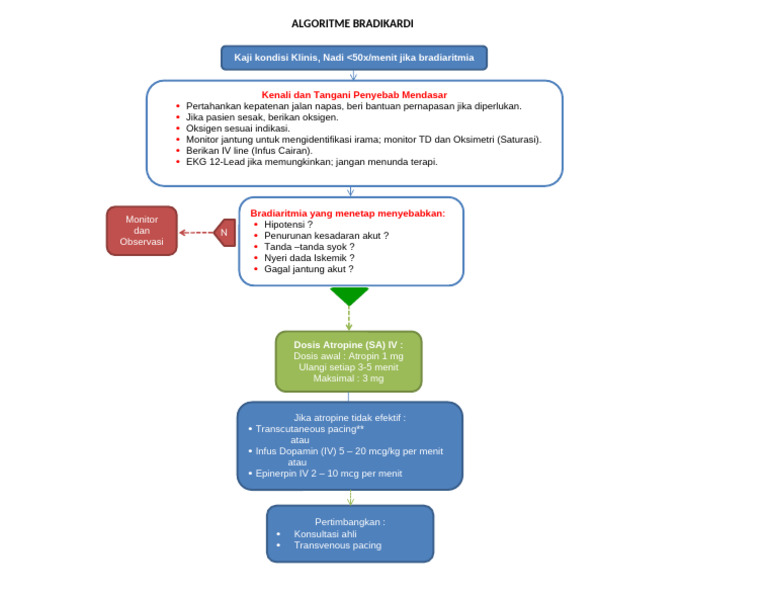 ALGORITME BRADIKARDI

Kaji kondisi Klinis, Nadi <50x/menit jika bradiaritmia

Kenali dan Tangani Penyebab Mendasar
• Pertahankan kepatenan jalan napas, beri bantuan pernapasan jika diperlukan.
• Jika pasien sesak, berikan oksigen.
• Oksigen sesuai indikasi.
• Monitor jantung untuk mengidentifikasi irama; monitor TD dan Oksimetri (Saturasi).
• Berikan IV line (Infus Cairan).
• EKG 12-Lead jika memungkinkan; jangan menunda terapi.

Monitor dan Observasi

N

Bradiaritmia yang menetap menyebabkan:
• Hipotensi ?
• Penurunan kesadaran akut ?
• Tanda –tanda syok ?
• Nyeri dada Iskemik ?
• Gagal jantung akut ?

Dosis Atropine (SA) IV :
Dosis awal : Atropin 1 mg
Ulangi setiap 3-5 menit
Maksimal : 3 mg

Jika atropine tidak efektif :
• Transcutaneous pacing**
atau
• Infus Dopamin (IV) 5 – 20 mcg/kg per menit
atau
• Epinerpin IV 2 – 10 mcg per menit

Pertimbangkan :
• Konsultasi ahli
• Transvenous pacing